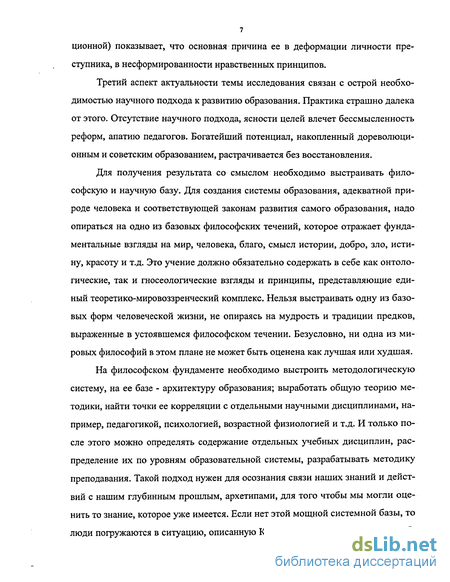 7

ционной) показывает, что основная причина ее в деформации личности преступника, в несформированности нравственных принципов.

Третий аспект актуальности темы исследования связан с острой необходимостью научного подхода к развитию образования. Практика страшно далека от этого. Отсутствие научного подхода, ясности целей влечет бессмысленность реформ, апатию педагогов. Богатейший потенциал, накопленный дореволюционным и советским образованием, растрачивается без восстановления.

Для получения результата со смыслом необходимо выстраивать философскую и научную базу. Для создания системы образования, адекватной природе человека и соответствующей законам развития самого образования, надо опираться на одно из базовых философских течений, которое отражает фундаментальные взгляды на мир, человека, благо, смысл истории, добро, зло, истину, красоту и т.д. Это учение должно обязательно содержать в себе как онтологические, так и гносеологические взгляды и принципы, представляющие единый теоретико-мировоззренческий комплекс. Нельзя выстраивать одну из базовых форм человеческой жизни, не опираясь на мудрость и традиции предков, выраженные в устоявшемся философском течении. Безусловно, ни одна из мировых философий в этом плане не может быть оценена как лучшая или худшая.

На философском фундаменте необходимо выстроить методологическую систему, на ее базе - архитектуру образования; выработать общую теорию методики, найти точки ее корреляции с отдельными научными дисциплинами, например, педагогикой, психологией, возрастной физиологией и т.д. И только после этого можно определять содержание отдельных учебных дисциплин, распределение их по уровням образовательной системы, разрабатывать методику преподавания. Такой подход нужен для осознания связи наших знаний и действий с нашим глубинным прошлым, архетипами, для того чтобы мы могли оценить то знание, которое уже имеется. Если нет этой мощной системной базы, то люди погружаются в ситуацию, описанную К

dsLib.net
библиотека диссертаций